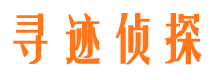 寻迹侦探